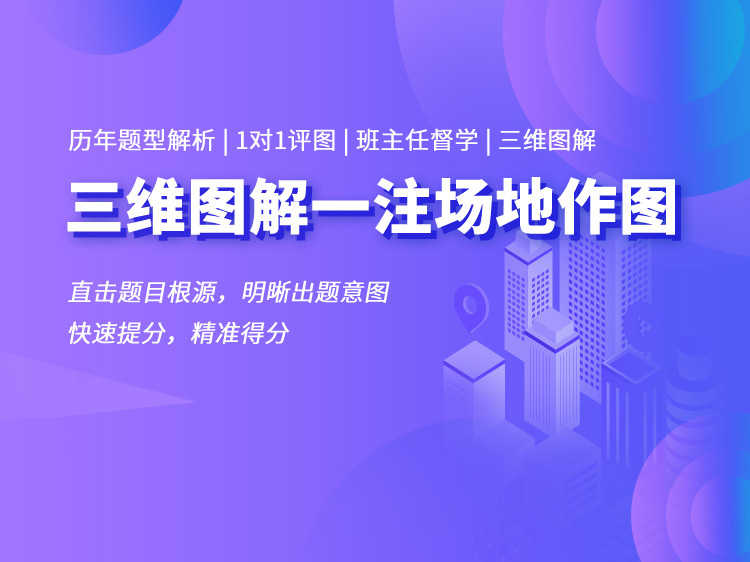 历年题型解析 | 1对1评图 | 班主任督学 | 三维图解

三维图解一注场地作图

直击题目根源，明晰出题意图
快速提分，精准得分